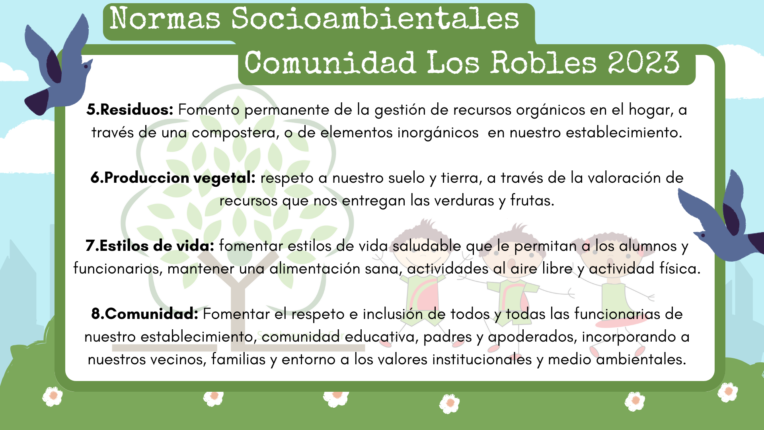 Normas Socioambientales
Comunidad Los Robles 2023

5.Residuos: Fomento permanente de la gestión de recursos orgánicos en el hogar, a través de una compostera, o de elementos inorgánicos en nuestro establecimiento.

6.Produccion vegetal: respeto a nuestro suelo y tierra, a través de la valoración de recursos que nos entregan las verduras y frutas.

7.Estilos de vida: fomentar estilos de vida saludable que le permitan a los alumnos y funcionarios, mantener una alimentación sana, actividades al aire libre y actividad física.

8.Comunidad: Fomentar el respeto e inclusión de todos y todas las funcionarias de nuestro establecimiento, comunidad educativa, padres y apoderados, incorporando a nuestros vecinos, familias y entorno a los valores institucionales y medio ambientales.